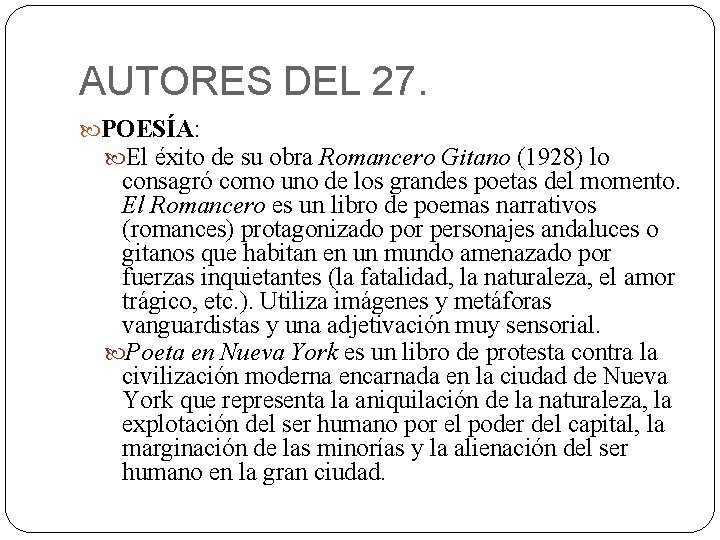 AUTORES DEL 27.

POESÍA:

El éxito de su obra Romancero Gitano (1928) lo consagró como uno de los grandes poetas del momento. El Romancero es un libro de poemas narrativos (romances) protagonizado por personajes andaluces o gitanos que habitan en un mundo amenazado por fuerzas inquietantes (la fatalidad, la naturaleza, el amor trágico, etc.). Utiliza imágenes y metáforas vanguardistas y una adjetivación muy sensorial.

Poeta en Nueva York es un libro de protesta contra la civilización moderna encarnada en la ciudad de Nueva York que representa la aniquilación de la naturaleza, la explotación del ser humano por el poder del capital, la marginación de las minorías y la alienación del ser humano en la gran ciudad.